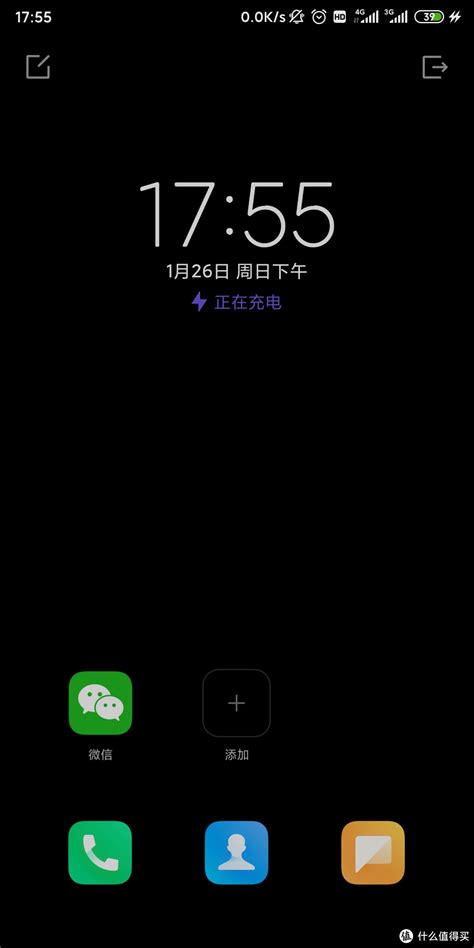 17:55 0.0K/s HD 4G 3G 39

17:55

1月26日 周日下午

正在充电

微信

添加

值 什么值得买